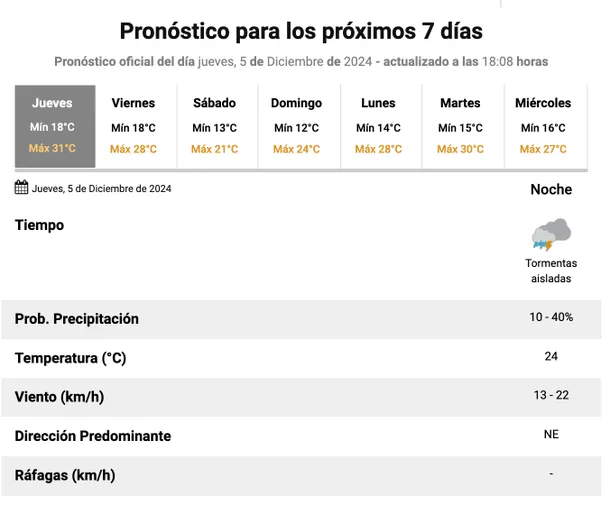 Pronóstico para los próximos 7 días

Pronóstico oficial del día jueves, 5 de Diciembre de 2024 - actualizado a las 18:08 horas

| Jueves | Viernes | Sábado | Domingo | Lunes | Martes | Miércoles |
|---|---|---|---|---|---|---|
| Mín 18°C | Mín 18°C | Mín 13°C | Mín 12°C | Mín 14°C | Mín 15°C | Mín 16°C |
| Máx 31°C | Máx 28°C | Máx 21°C | Máx 24°C | Máx 28°C | Máx 30°C | Máx 27°C |

Jueves, 5 de Diciembre de 2024

| | Noche |
|---|---|
| Tiempo | Tormentas aisladas |
| Prob. Precipitación | 10 - 40% |
| Temperatura (°C) | 24 |
| Viento (km/h) | 13 - 22 |
| Dirección Predominante | NE |
| Ráfagas (km/h) | - |